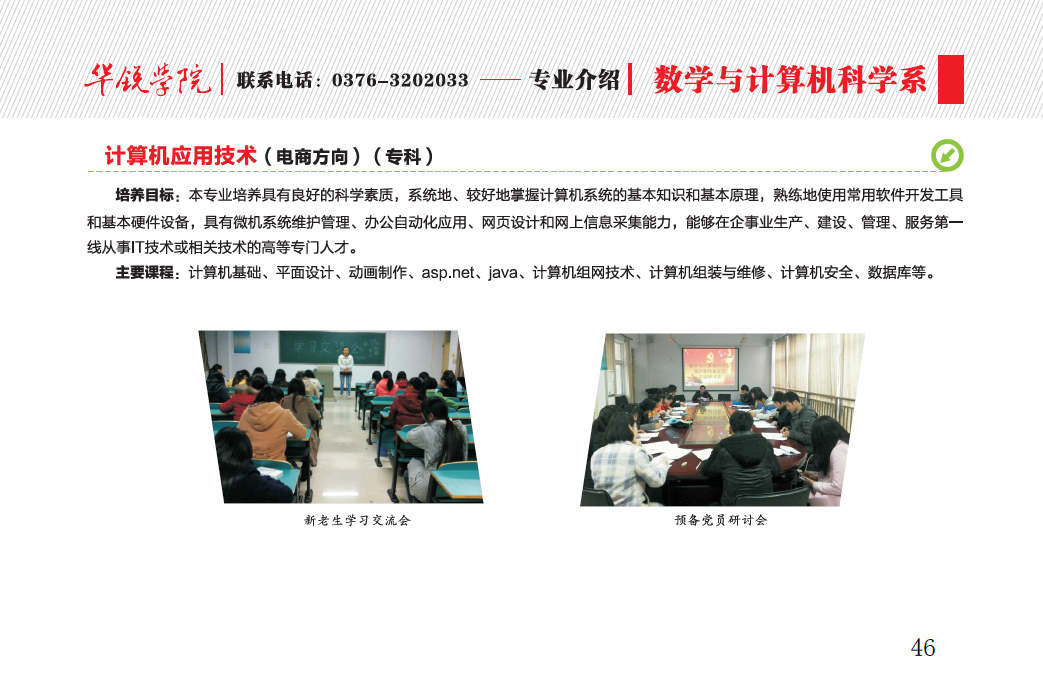 华锐学院 联系电话：0376-3202033 —— 专业介绍 数学与计算机科学系

计算机应用技术（电商方向）（专科）

培养目标：本专业培养具有良好的科学素质，系统地、较好地掌握计算机系统的基本知识和基本原理，熟练地使用常用软件开发工具和基本硬件设备，具有微机系统维护管理、办公自动化应用、网页设计和网上信息采集能力，能够在企事业生产、建设、管理、服务第一线从事IT技术或相关技术的高等专门人才。

主要课程：计算机基础、平面设计、动画制作、asp.net、java、计算机组网技术、计算机组装与维修、计算机安全、数据库等。

新老生学习交流会

预备党员研讨会

46